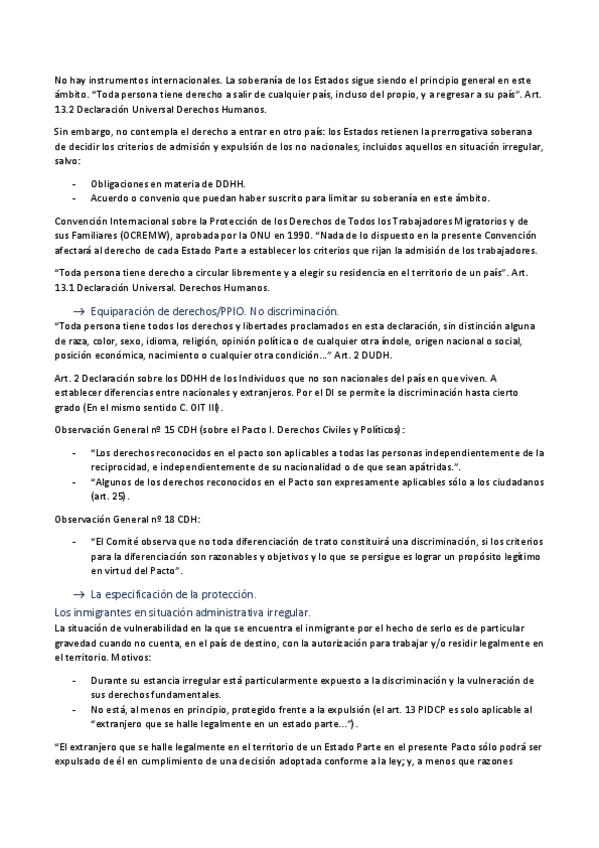 No hay instrumentos internacionales. La soberanía de los Estados sigue siendo el principio general en este ámbito. "Toda persona tiene derecho a salir de cualquier país, incluso del propio, y a regresar a su país". Art. 13.2 Declaración Universal Derechos Humanos.

Sin embargo, no contempla el derecho a entrar en otro país: los Estados retienen la prerrogativa soberana de decidir los criterios de admisión y expulsión de los no nacionales, incluidos aquellos en situación irregular, salvo:

- Obligaciones en materia de DDHH.
- Acuerdo o convenio que puedan haber suscrito para limitar su soberanía en este ámbito.

Convención Internacional sobre la Protección de los Derechos de Todos los Trabajadores Migratorios y de sus Familiares (OCREMW), aprobada por la ONU en 1990. "Nada de lo dispuesto en la presente Convención afectará al derecho de cada Estado Parte a establecer los criterios que rijan la admisión de los trabajadores.

"Toda persona tiene derecho a circular libremente y a elegir su residencia en el territorio de un país". Art. 13.1 Declaración Universal. Derechos Humanos.

→ Equiparación de derechos/PPIO. No discriminación.
"Toda persona tiene todos los derechos y libertades proclamados en esta declaración, sin distinción alguna de raza, color, sexo, idioma, religión, opinión política o de cualquier otra índole, origen nacional o social, posición económica, nacimiento o cualquier otra condición…" Art. 2 DUDH.

Art. 2 Declaración sobre los DDHH de los Individuos que no son nacionales del país en que viven. A establecer diferencias entre nacionales y extranjeros. Por el DI se permite la discriminación hasta cierto grado (En el mismo sentido C. OIT III).

Observación General nº 15 CDH (sobre el Pacto I. Derechos Civiles y Políticos):

- "Los derechos reconocidos en el pacto son aplicables a todas las personas independientemente de la reciprocidad, e independientemente de su nacionalidad o de que sean apátridas.".
- "Algunos de los derechos reconocidos en el Pacto son expresamente aplicables sólo a los ciudadanos (art. 25).

Observación General nº 18 CDH:

- "El Comité observa que no toda diferenciación de trato constituirá una discriminación, si los criterios para la diferenciación son razonables y objetivos y lo que se persigue es lograr un propósito legítimo en virtud del Pacto".

→ La especificación de la protección.
Los inmigrantes en situación administrativa irregular.
La situación de vulnerabilidad en la que se encuentra el inmigrante por el hecho de serlo es de particular gravedad cuando no cuenta, en el país de destino, con la autorización para trabajar y/o residir legalmente en el territorio. Motivos:

- Durante su estancia irregular está particularmente expuesto a la discriminación y la vulneración de sus derechos fundamentales.
- No está, al menos en principio, protegido frente a la expulsión (el art. 13 PIDCP es solo aplicable al "extranjero que se halle legalmente en un estado parte…").

"El extranjero que se halle legalmente en el territorio de un Estado Parte en el presente Pacto sólo podrá ser expulsado de él en cumplimiento de una decisión adoptada conforme a la ley; y, a menos que razones